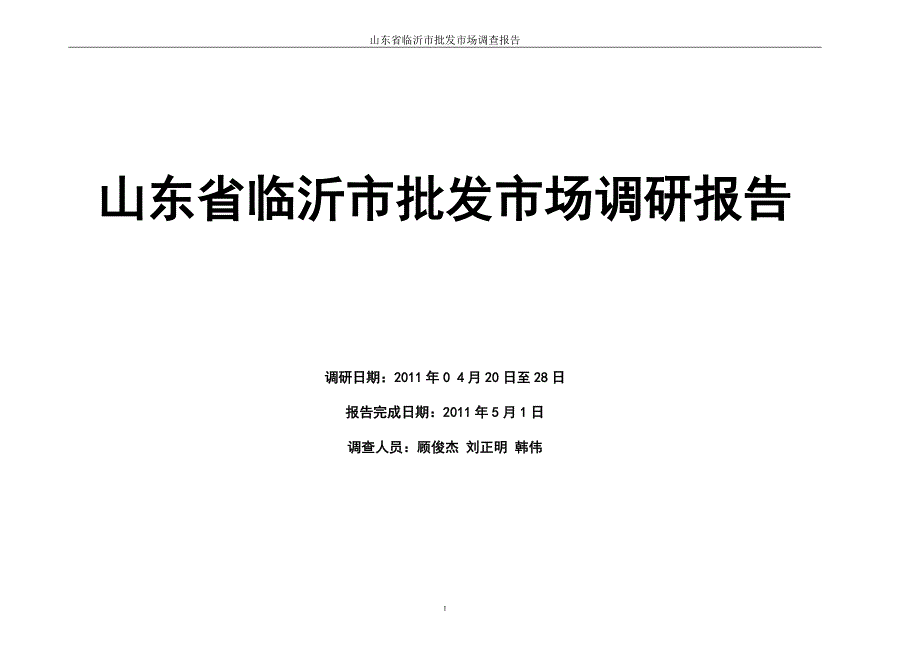 山东省临沂市批发市场调查报告

山东省临沂市批发市场调研报告

调研日期：2011 年 0 4 月 20 日至 28 日

报告完成日期：2011 年 5 月 1 日

调查人员：顾俊杰 刘正明 韩伟

1